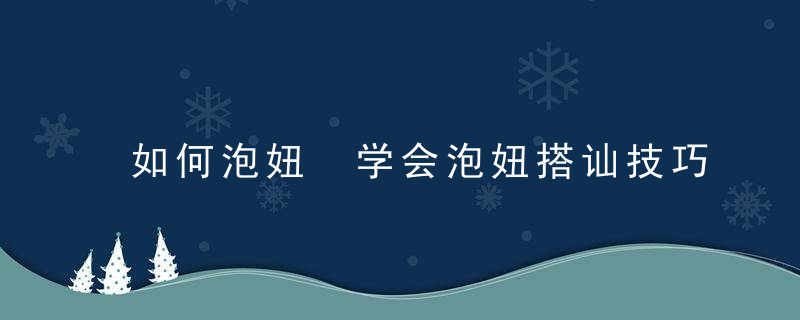 如何泡妞 学会泡妞搭讪技巧